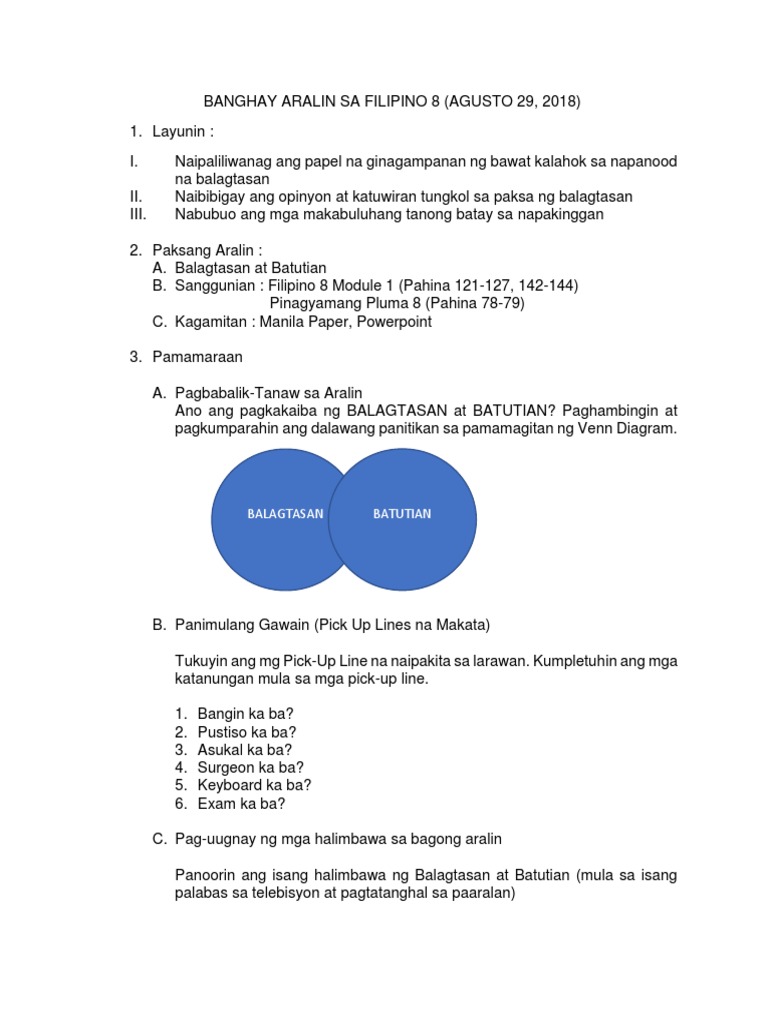 BANGHAY ARALIN SA FILIPINO 8 (AGUSTO 29, 2018)

1. Layunin :

I. Naipaliliwanag ang papel na ginagampanan ng bawat kalahok sa napanood na balagtasan
II. Naibibigay ang opinyon at katuwiran tungkol sa paksa ng balagtasan
III. Nabubuo ang mga makabuluhang tanong batay sa napakinggan

2. Paksang Aralin :
A. Balagtasan at Batutian
B. Sanggunian : Filipino 8 Module 1 (Pahina 121-127, 142-144)
Pinagyamang Pluma 8 (Pahina 78-79)
C. Kagamitan : Manila Paper, Powerpoint

3. Pamamaraan

A. Pagbabalik-Tanaw sa Aralin
Ano ang pagkakaiba ng BALAGTASAN at BATUTIAN? Paghambingin at pagkumparahin ang dalawang panitikan sa pamamagitan ng Venn Diagram.

BALAGTASAN

BATUTIAN

B. Panimulang Gawain (Pick Up Lines na Makata)

Tukuyin ang mg Pick-Up Line na naipakita sa larawan. Kumpletuhin ang mga katanungan mula sa mga pick-up line.

1. Bangin ka ba?
2. Pustiso ka ba?
3. Asukal ka ba?
4. Surgeon ka ba?
5. Keyboard ka ba?
6. Exam ka ba?

C. Pag-uugnay ng mga halimbawa sa bagong aralin

Panoorin ang isang halimbawa ng Balagtasan at Batutian (mula sa isang palabas sa telebisyon at pagtatanghal sa paaralan)